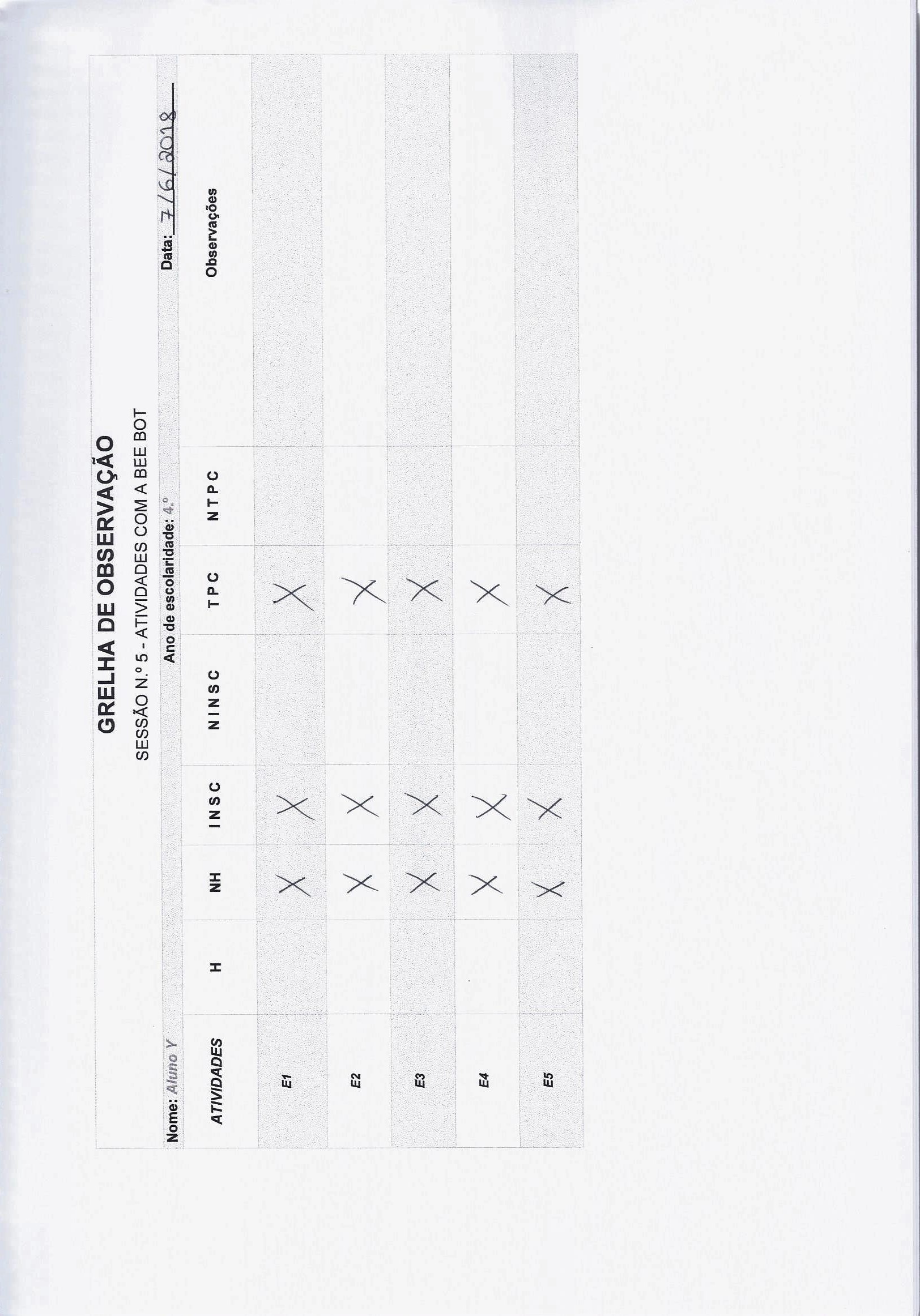 GRELHA DE OBSERVAÇÃO

SESSÃO N.º 5 - ATIVIDADES COM A BEE BOT

Nome: Aluno Y Ano de escolaridade: 4.º Data: 7/6/2018

| ATIVIDADES | H | NH | I N S C | N I N S C | T P C | N T P C | Observações |
|---|---|---|---|---|---|---|---|
| E1 | | X | X | | X | | |
| E2 | | X | X | | X | | |
| E3 | | X | X | | X | | |
| E4 | | X | X | | X | | |
| E5 | | X | X | | X | | |